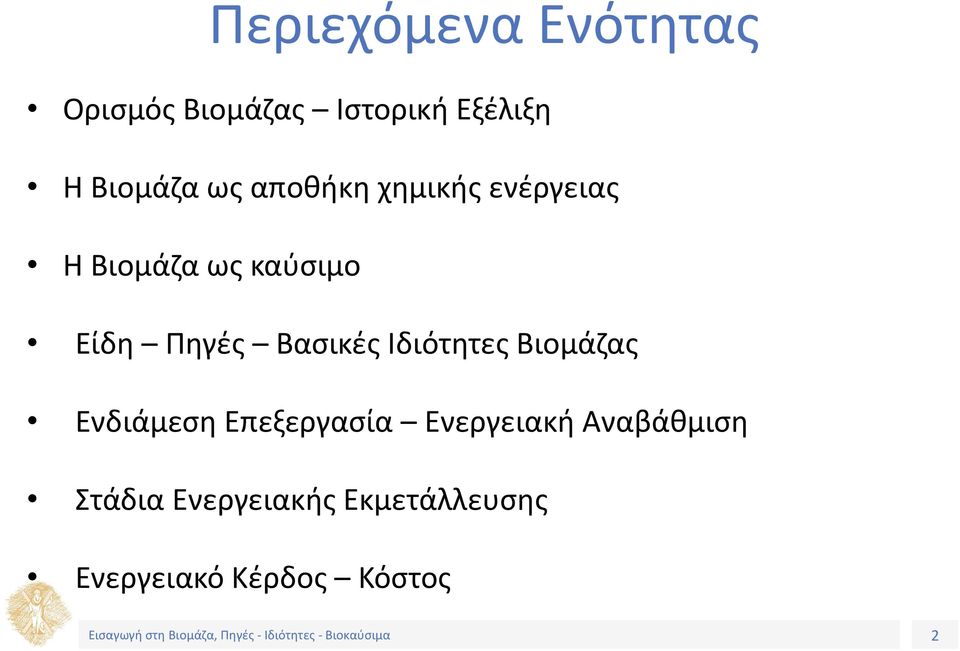 Περιεχόμενα Ενότητας

• Ορισμός Βιομάζας – Ιστορική Εξέλιξη

• Η Βιομάζα ως αποθήκη χημικής ενέργειας

• Η Βιομάζα ως καύσιμο

• Είδη – Πηγές – Βασικές Ιδιότητες Βιομάζας

• Ενδιάμεση Επεξεργασία – Ενεργειακή Αναβάθμιση

• Στάδια Ενεργειακής Εκμετάλλευσης

• Ενεργειακό Κέρδος – Κόστος

Εισαγωγή στη Βιομάζα, Πηγές - Ιδιότητες - Βιοκαύσιμα

2